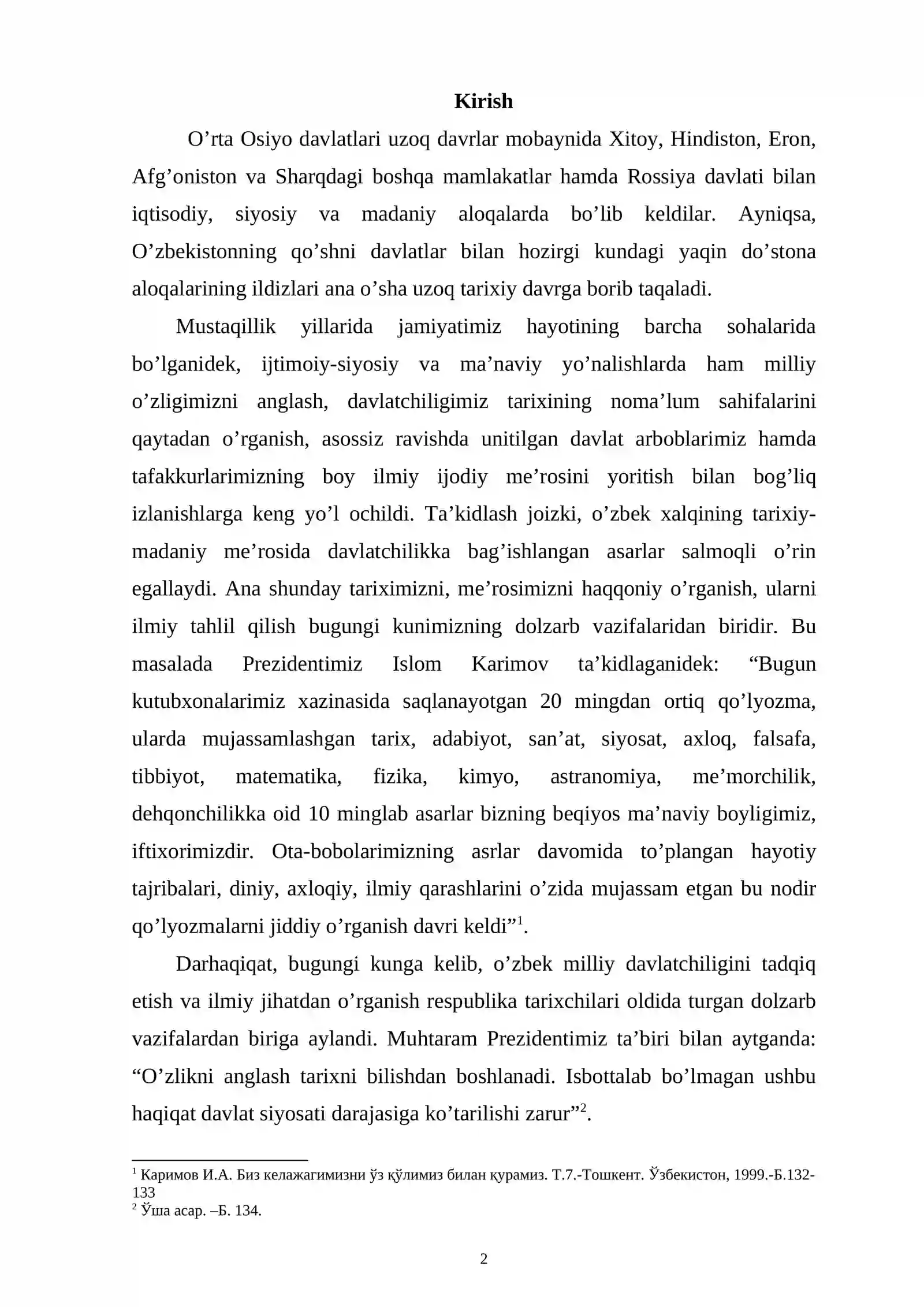 Kirish

O'rta Osiyo davlatlari uzoq davrlar mobaynida Xitoy, Hindiston, Eron, Afg'oniston va Sharqdagi boshqa mamlakatlar hamda Rossiya davlati bilan iqtisodiy, siyosiy va madaniy aloqalarda bo'lib keldilar. Ayniqsa, O'zbekistonning qo'shni davlatlar bilan hozirgi kundagi yaqin do'stona aloqalarining ildizlari ana o'sha uzoq tarixiy davrga borib taqaladi.

Mustaqillik yillarida jamiyatimiz hayotining barcha sohalarida bo'lganidek, ijtimoiy-siyosiy va ma'naviy yo'nalishlarda ham milliy o'zligimizni anglash, davlatchiligimiz tarixining noma'lum sahifalarini qaytadan o'rganish, asossiz ravishda unitilgan davlat arboblarimiz hamda tafakkurlarimizning boy ilmiy ijodiy me'rosini yoritish bilan bog'liq izlanishlarga keng yo'l ochildi. Ta'kidlash joizki, o'zbek xalqining tarixiy-madaniy me'rosida davlatchilikka bag'ishlangan asarlar salmoqli o'rin egallaydi. Ana shunday tariximizni, me'rosimizni haqqoniy o'rganish, ularni ilmiy tahlil qilish bugungi kunimizning dolzarb vazifalaridan biridir. Bu masalada Prezidentimiz Islom Karimov ta'kidlaganidek: "Bugun kutubxonalarimiz xazinasida saqlanayotgan 20 mingdan ortiq qo'lyozma, ularda mujassamlashgan tarix, adabiyot, san'at, siyosat, axloq, falsafa, tibbiyot, matematika, fizika, kimyo, astranomiya, me'morchilik, dehqonchilikka oid 10 minglab asarlar bizning beqiyos ma'naviy boyligimiz, iftixorimizdir. Ota-bobolarimizning asrlar davomida to'plangan hayotiy tajribalari, diniy, axloqiy, ilmiy qarashlarini o'zida mujassam etgan bu nodir qo'lyozmalarni jiddiy o'rganish davri keldi"$^{1}$.

Darhaqiqat, bugungi kunga kelib, o'zbek milliy davlatchiligini tadqiq etish va ilmiy jihatdan o'rganish respublika tarixchilari oldida turgan dolzarb vazifalardan biriga aylandi. Muhtaram Prezidentimiz ta'biri bilan aytganda: "O'zlikni anglash tarixni bilishdan boshlanadi. Isbottalab bo'lmagan ushbu haqiqat davlat siyosati darajasiga ko'tarilishi zarur"$^{2}$.

$^{1}$ Каримов И.А. Биз келажагимизни ўз қўлимиз билан қурамиз. Т.7.-Тошкент. Ўзбекистон, 1999.-Б.132-133
$^{2}$ Ўша асар. –Б. 134.

2